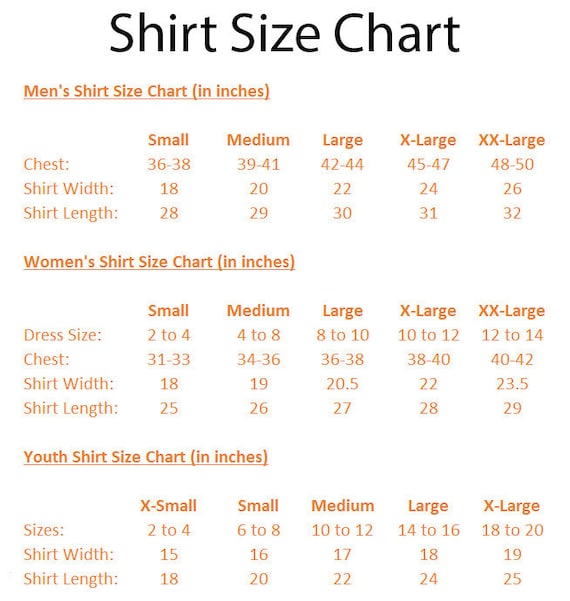 Shirt Size Chart

Men's Shirt Size Chart (in inches)

| | Small | Medium | Large | X-Large | XX-Large |
|---|---|---|---|---|---|
| Chest: | 36-38 | 39-41 | 42-44 | 45-47 | 48-50 |
| Shirt Width: | 18 | 20 | 22 | 24 | 26 |
| Shirt Length: | 28 | 29 | 30 | 31 | 32 |

Women's Shirt Size Chart (in inches)

| | Small | Medium | Large | X-Large | XX-Large |
|---|---|---|---|---|---|
| Dress Size: | 2 to 4 | 4 to 8 | 8 to 10 | 10 to 12 | 12 to 14 |
| Chest: | 31-33 | 34-36 | 36-38 | 38-40 | 40-42 |
| Shirt Width: | 18 | 19 | 20.5 | 22 | 23.5 |
| Shirt Length: | 25 | 26 | 27 | 28 | 29 |

Youth Shirt Size Chart (in inches)

| | X-Small | Small | Medium | Large | X-Large |
|---|---|---|---|---|---|
| Sizes: | 2 to 4 | 6 to 8 | 10 to 12 | 14 to 16 | 18 to 20 |
| Shirt Width: | 15 | 16 | 17 | 18 | 19 |
| Shirt Length: | 18 | 20 | 22 | 24 | 25 |